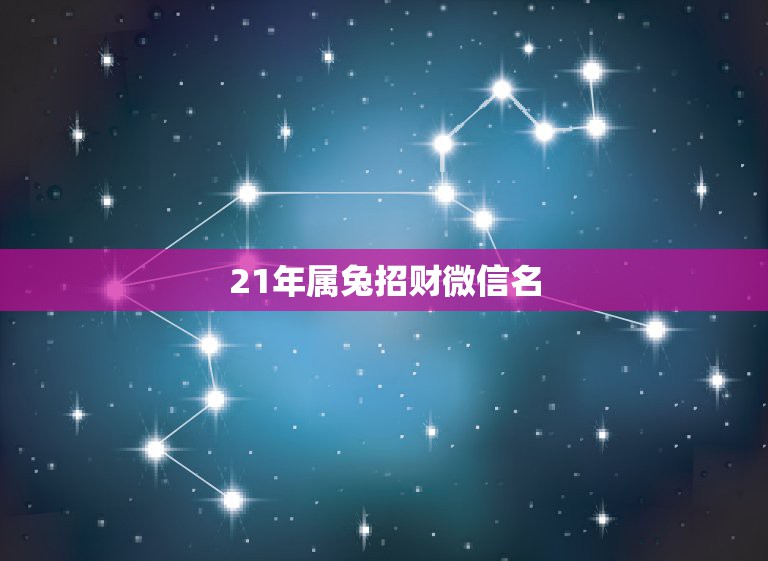 21年属兔招财微信名